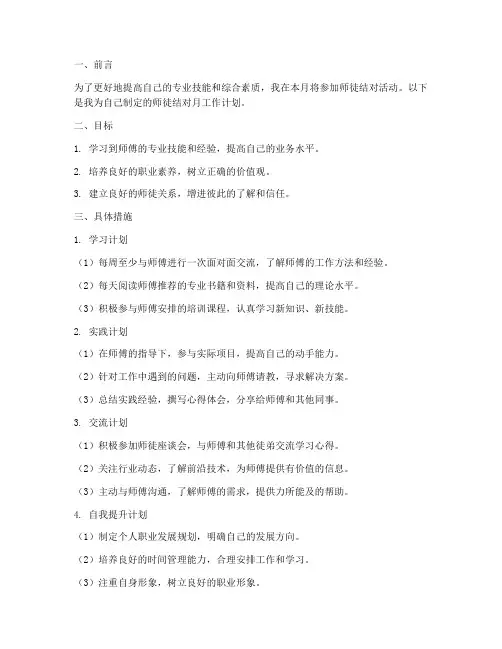 一、前言

为了更好地提高自己的专业技能和综合素质，我在本月将参加师徒结对活动。以下是我为自己制定的师徒结对月工作计划。

二、目标

1. 学习到师傅的专业技能和经验，提高自己的业务水平。

2. 培养良好的职业素养，树立正确的价值观。

3. 建立良好的师徒关系，增进彼此的了解和信任。

三、具体措施

1. 学习计划

（1）每周至少与师傅进行一次面对面交流，了解师傅的工作方法和经验。

（2）每天阅读师傅推荐的专业书籍和资料，提高自己的理论水平。

（3）积极参与师傅安排的培训课程，认真学习新知识、新技能。

2. 实践计划

（1）在师傅的指导下，参与实际项目，提高自己的动手能力。

（2）针对工作中遇到的问题，主动向师傅请教，寻求解决方案。

（3）总结实践经验，撰写心得体会，分享给师傅和其他同事。

3. 交流计划

（1）积极参加师徒座谈会，与师傅和其他徒弟交流学习心得。

（2）关注行业动态，了解前沿技术，为师傅提供有价值的信息。

（3）主动与师傅沟通，了解师傅的需求，提供力所能及的帮助。

4. 自我提升计划

（1）制定个人职业发展规划，明确自己的发展方向。

（2）培养良好的时间管理能力，合理安排工作和学习。

（3）注重自身形象，树立良好的职业形象。